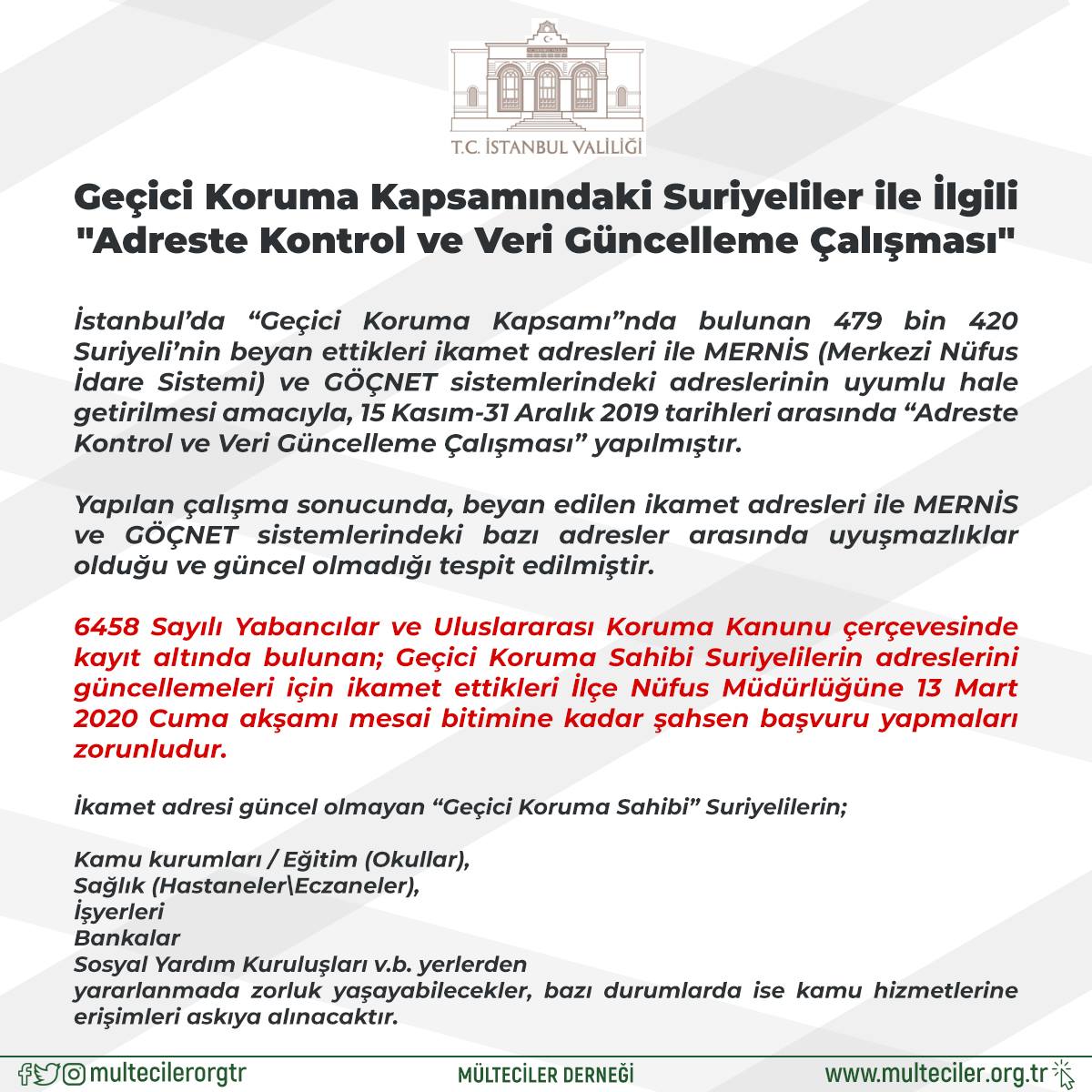 T.C. İSTANBUL VALİLİĞİ

Geçici Koruma Kapsamındaki Suriyeliler ile İlgili "Adreste Kontrol ve Veri Güncelleme Çalışması"

İstanbul'da "Geçici Koruma Kapsamı"nda bulunan 479 bin 420 Suriyeli'nin beyan ettikleri ikamet adresleri ile MERNİS (Merkezi Nüfus İdare Sistemi) ve GÖÇNET sistemlerindeki adreslerinin uyumlu hale getirilmesi amacıyla, 15 Kasım-31 Aralık 2019 tarihleri arasında "Adreste Kontrol ve Veri Güncelleme Çalışması" yapılmıştır.

Yapılan çalışma sonucunda, beyan edilen ikamet adresleri ile MERNİS ve GÖÇNET sistemlerindeki bazı adresler arasında uyuşmazlıklar olduğu ve güncel olmadığı tespit edilmiştir.

6458 Sayılı Yabancılar ve Uluslararası Koruma Kanunu çerçevesinde kayıt altında bulunan; Geçici Koruma Sahibi Suriyelilerin adreslerini güncellemeleri için ikamet ettikleri İlçe Nüfus Müdürlüğüne 13 Mart 2020 Cuma akşamı mesai bitimine kadar şahsen başvuru yapmaları zorunludur.

İkamet adresi güncel olmayan "Geçici Koruma Sahibi" Suriyelilerin;

Kamu kurumları / Eğitim (Okullar),
Sağlık (Hastaneler\Eczaneler),
İşyerleri
Bankalar
Sosyal Yardım Kuruluşları v.b. yerlerden
yararlanmada zorluk yaşayabilecekler, bazı durumlarda ise kamu hizmetlerine erişimleri askıya alınacaktır.

multecilerorgtr
MÜLTECİLER DERNEĞİ
www.multeciler.org.tr